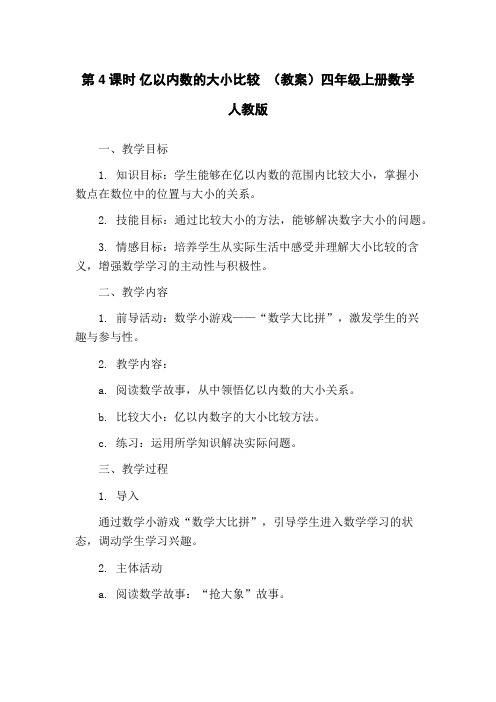 第 4 课时 亿以内数的大小比较 （教案）四年级上册数学人教版

一、教学目标

1. 知识目标：学生能够在亿以内数的范围内比较大小，掌握小数点在数位中的位置与大小的关系。

2. 技能目标：通过比较大小的方法，能够解决数字大小的问题。

3. 情感目标：培养学生从实际生活中感受并理解大小比较的含义，增强数学学习的主动性与积极性。

二、教学内容

1. 前导活动：数学小游戏——“数学大比拼”，激发学生的兴趣与参与性。

2. 教学内容：

a. 阅读数学故事，从中领悟亿以内数的大小关系。

b. 比较大小：亿以内数字的大小比较方法。

c. 练习：运用所学知识解决实际问题。

三、教学过程

1. 导入

通过数学小游戏“数学大比拼”，引导学生进入数学学习的状态，调动学生学习兴趣。

2. 主体活动

a. 阅读数学故事：“抢大象”故事。